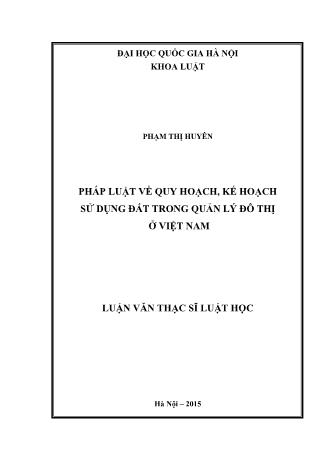 ĐẠI HỌC QUỐC GIA HÀ NỘI
KHOA LUẬT

PHẠM THỊ HUYỀN

PHÁP LUẬT VỀ QUY HOẠCH, KẾ HOẠCH SỬ DỤNG ĐẤT TRONG QUẢN LÝ ĐÔ THỊ Ở VIỆT NAM

LUẬN VĂN THẠC SĨ LUẬT HỌC

Hà Nội – 2015